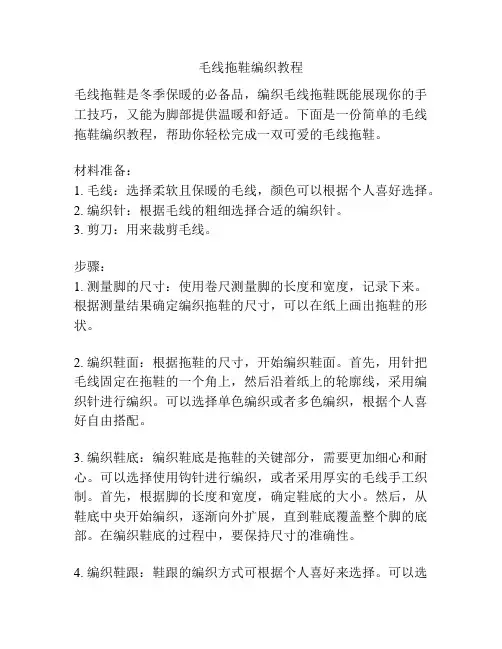 毛线拖鞋编织教程

毛线拖鞋是冬季保暖的必备品，编织毛线拖鞋既能展现你的手工技巧，又能为脚部提供温暖和舒适。下面是一份简单的毛线拖鞋编织教程，帮助你轻松完成一双可爱的毛线拖鞋。

材料准备：
1. 毛线：选择柔软且保暖的毛线，颜色可以根据个人喜好选择。
2. 编织针：根据毛线的粗细选择合适的编织针。
3. 剪刀：用来裁剪毛线。

步骤：
1. 测量脚的尺寸：使用卷尺测量脚的长度和宽度，记录下来。根据测量结果确定编织拖鞋的尺寸，可以在纸上画出拖鞋的形状。

2. 编织鞋面：根据拖鞋的尺寸，开始编织鞋面。首先，用针把毛线固定在拖鞋的一个角上，然后沿着纸上的轮廓线，采用编织针进行编织。可以选择单色编织或者多色编织，根据个人喜好自由搭配。

3. 编织鞋底：编织鞋底是拖鞋的关键部分，需要更加细心和耐心。可以选择使用钩针进行编织，或者采用厚实的毛线手工织制。首先，根据脚的长度和宽度，确定鞋底的大小。然后，从鞋底中央开始编织，逐渐向外扩展，直到鞋底覆盖整个脚的底部。在编织鞋底的过程中，要保持尺寸的准确性。

4. 编织鞋跟：鞋跟的编织方式可根据个人喜好来选择。可以选